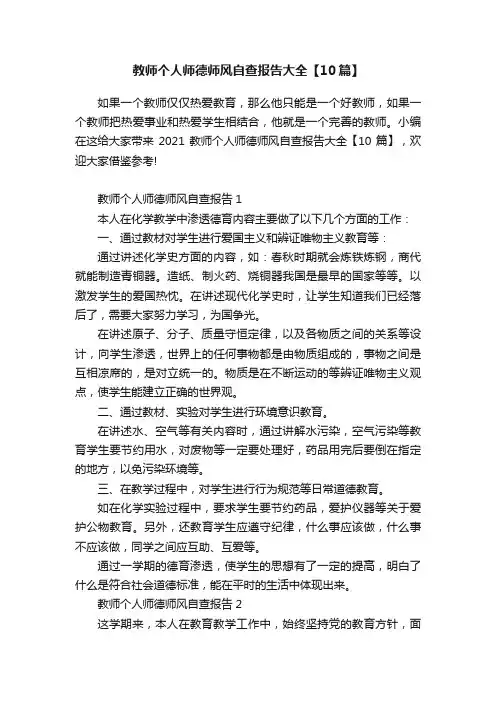 教师个人师德师风自查报告大全【10篇】

如果一个教师仅仅热爱教育，那么他只能是一个好教师，如果一个教师把热爱事业和热爱学生相结合，他就是一个完善的教师。小编在这给大家带来 2021 教师个人师德师风自查报告大全【10 篇】，欢迎大家借鉴参考!

教师个人师德师风自查报告 1

本人在化学教学中渗透德育内容主要做了以下几个方面的工作：

一、通过教材对学生进行爱国主义和辨证唯物主义教育等：

通过讲述化学史方面的内容，如：春秋时期就会炼铁炼钢，商代就能制造青铜器。造纸、制火药、烧铜器我国是最早的国家等等。以激发学生的爱国热忱。在讲述现代化学史时，让学生知道我们已经落后了，需要大家努力学习，为国争光。

在讲述原子、分子、质量守恒定律，以及各物质之间的关系等设计，向学生渗透，世界上的任何事物都是由物质组成的，事物之间是互相凉席的，是对立统一的。物质是在不断运动的等辨证唯物主义观点，使学生能建立正确的世界观。

二、通过教材、实验对学生进行环境意识教育。

在讲述水、空气等有关内容时，通过讲解水污染，空气污染等教育学生要节约用水，对废物等一定要处理好，药品用完后要倒在指定的地方，以免污染环境等。

三、在教学过程中，对学生进行行为规范等日常道德教育。

如在化学实验过程中，要求学生要节约药品，爱护仪器等关于爱护公物教育。另外，还教育学生应遵守纪律，什么事应该做，什么事不应该做，同学之间应互助、互爱等。

通过一学期的德育渗透，使学生的思想有了一定的提高，明白了什么是符合社会道德标准，能在平时的生活中体现出来。

教师个人师德师风自查报告 2

这学期来，本人在教育教学工作中，始终坚持党的教育方针，面